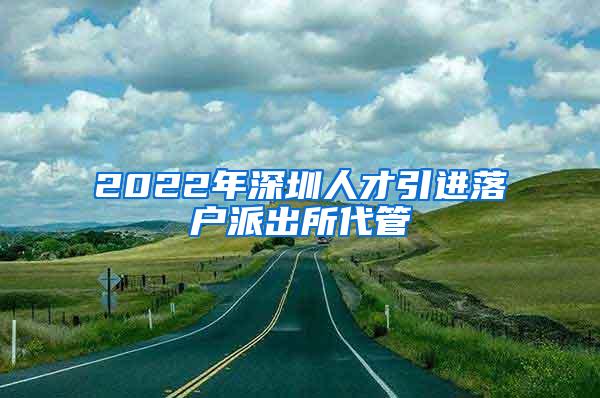 2022年深圳人才引进落户派出所代管